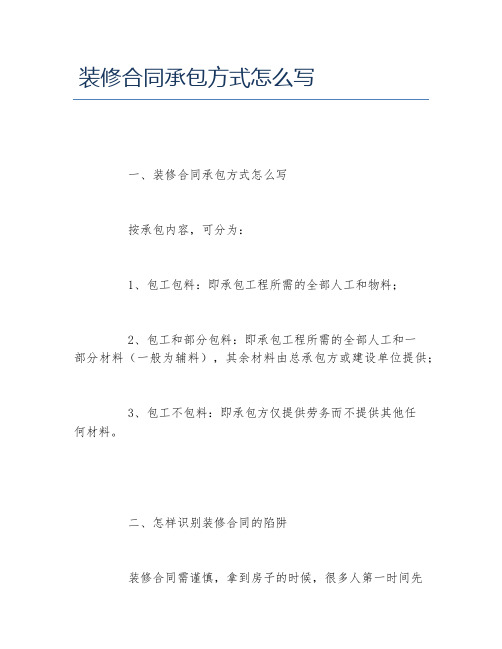 装修合同承包方式怎么写

一、装修合同承包方式怎么写

按承包内容，可分为：

1、包工包料：即承包工程所需的全部人工和物料；

2、包工和部分包料：即承包工程所需的全部人工和一部分材料（一般为辅料），其余材料由总承包方或建设单位提供；

3、包工不包料：即承包方仅提供劳务而不提供其他任何材料。

二、怎样识别装修合同的陷阱

装修合同需谨慎，拿到房子的时候，很多人第一时间先